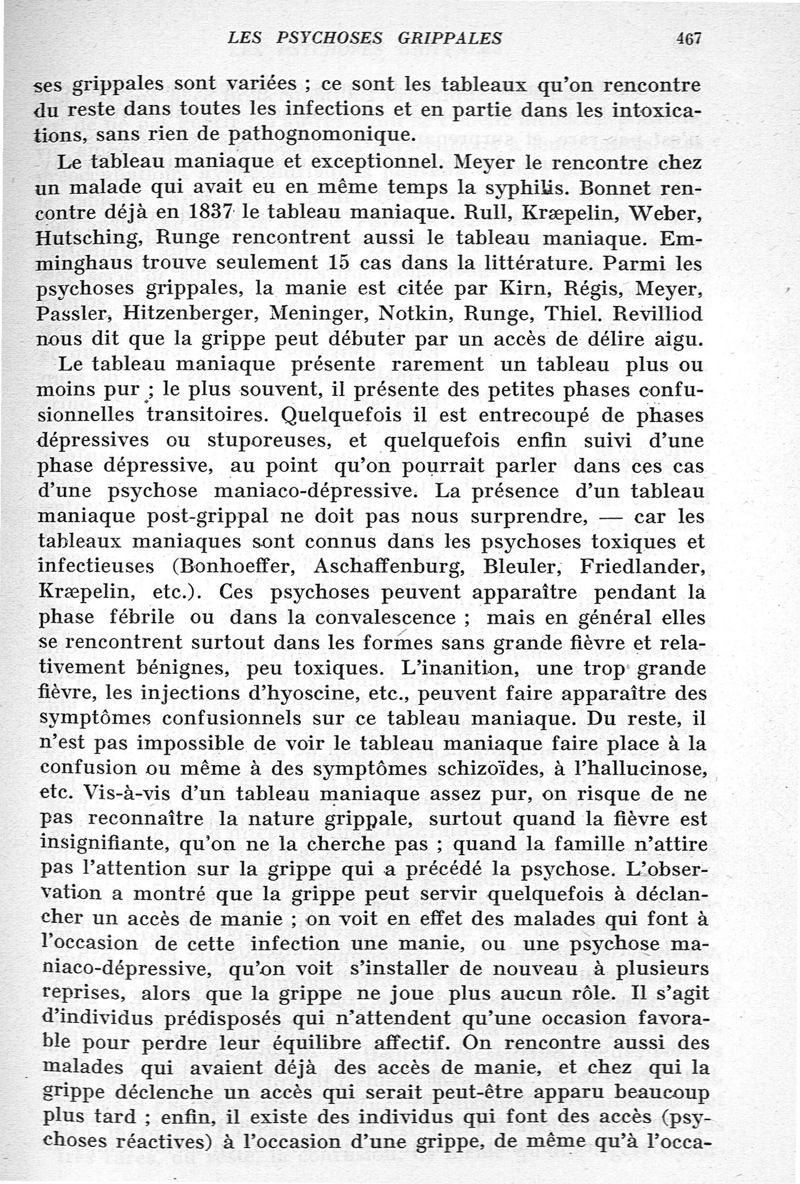 LES PSYCHOSES GRIPPALES 467

ses grippales sont variées ; ce sont les tableaux qu'on rencontre du reste dans toutes les infections et en partie dans les intoxications, sans rien de pathognomonique.

Le tableau maniaque et exceptionnel. Meyer le rencontre chez un malade qui avait eu en même temps la syphilis. Bonnet rencontre déjà en 1837 le tableau maniaque. Rull, Kræpelin, Weber, Hutsching, Runge rencontrent aussi le tableau maniaque. Emminghaus trouve seulement 15 cas dans la littérature. Parmi les psychoses grippales, la manie est citée par Kirn, Régis, Meyer, Passler, Hitzenberger, Meninger, Notkin, Runge, Thiel. Revilliod nous dit que la grippe peut débuter par un accès de délire aigu.

Le tableau maniaque présente rarement un tableau plus ou moins pur ; le plus souvent, il présente des petites phases confusionnelles transitoires. Quelquefois il est entrecoupé de phases dépressives ou stuporeuses, et quelquefois enfin suivi d'une phase dépressive, au point qu'on pourrait parler dans ces cas d'une psychose maniaco-dépressive. La présence d'un tableau maniaque post-grippal ne doit pas nous surprendre, — car les tableaux maniaques sont connus dans les psychoses toxiques et infectieuses (Bonhoeffer, Aschaffenburg, Bleuler, Friedlander, Kræpelin, etc.). Ces psychoses peuvent apparaître pendant la phase fébrile ou dans la convalescence ; mais en général elles se rencontrent surtout dans les formes sans grande fièvre et relativement bénignes, peu toxiques. L'inanition, une trop grande fièvre, les injections d'hyoscine, etc., peuvent faire apparaître des symptômes confusionnels sur ce tableau maniaque. Du reste, il n'est pas impossible de voir le tableau maniaque faire place à la confusion ou même à des symptômes schizoïdes, à l'hallucinose, etc. Vis-à-vis d'un tableau maniaque assez pur, on risque de ne pas reconnaître la nature grippale, surtout quand la fièvre est insignifiante, qu'on ne la cherche pas ; quand la famille n'attire pas l'attention sur la grippe qui a précédé la psychose. L'observation a montré que la grippe peut servir quelquefois à déclancher un accès de manie ; on voit en effet des malades qui font à l'occasion de cette infection une manie, ou une psychose maniaco-dépressive, qu'on voit s'installer de nouveau à plusieurs reprises, alors que la grippe ne joue plus aucun rôle. Il s'agit d'individus prédisposés qui n'attendent qu'une occasion favorable pour perdre leur équilibre affectif. On rencontre aussi des malades qui avaient déjà des accès de manie, et chez qui la grippe déclenche un accès qui serait peut-être apparu beaucoup plus tard ; enfin, il existe des individus qui font des accès (psychoses réactives) à l'occasion d'une grippe, de même qu'à l'occa-